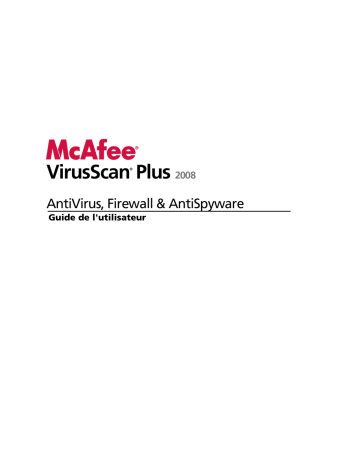 McAfee®
VirusScan® Plus 2008

AntiVirus, Firewall & AntiSpyware
Guide de l'utilisateur